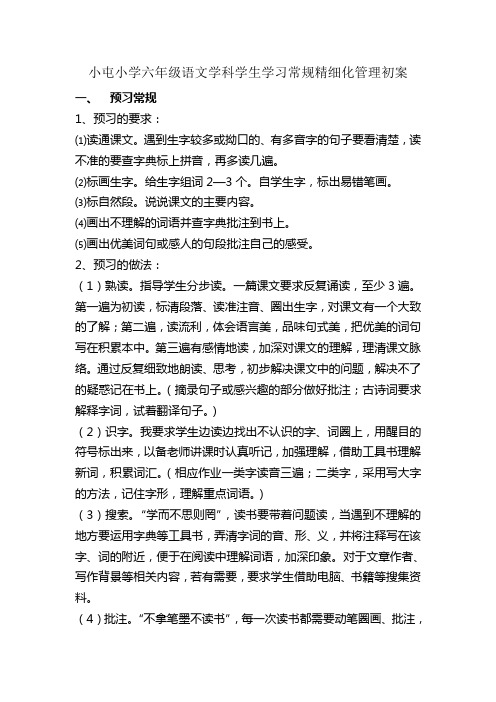 小屯小学六年级语文学科学生学习常规精细化管理初案

一、 预习常规

1、预习的要求：

⑴读通课文。遇到生字较多或拗口的、有多音字的句子要看清楚，读不准的要查字典标上拼音，再多读几遍。

⑵标画生字。给生字组词 2—3 个。自学生字，标出易错笔画。

⑶标自然段。说说课文的主要内容。

⑷画出不理解的词语并查字典批注到书上。

⑸画出优美词句或感人的句段批注自己的感受。

2、预习的做法：

（1）熟读。指导学生分步读。一篇课文要求反复诵读，至少 3 遍。第一遍为初读，标清段落、读准注音、圈出生字，对课文有一个大致的了解；第二遍，读流利，体会语言美，品味句式美，把优美的词句写在积累本中。第三遍有感情地读，加深对课文的理解，理清课文脉络。通过反复细致地朗读、思考，初步解决课文中的问题，解决不了的疑惑记在书上。（摘录句子或感兴趣的部分做好批注；古诗词要求解释字词，试着翻译句子。）

（2）识字。我要求学生边读边找出不认识的字、词圈上，用醒目的符号标出来，以备老师讲课时认真听记，加强理解，借助工具书理解新词，积累词汇。（相应作业一类字读音三遍；二类字，采用写大字的方法，记住字形，理解重点词语。）

（3）搜索。“学而不思则罔”，读书要带着问题读，当遇到不理解的地方要运用字典等工具书，弄清字词的音、形、义，并将注释写在该字、词的附近，便于在阅读中理解词语，加深印象。对于文章作者、写作背景等相关内容，若有需要，要求学生借助电脑、书籍等搜集资料。

（4）批注。“不拿笔墨不读书”，每一次读书都需要动笔圈画、批注，